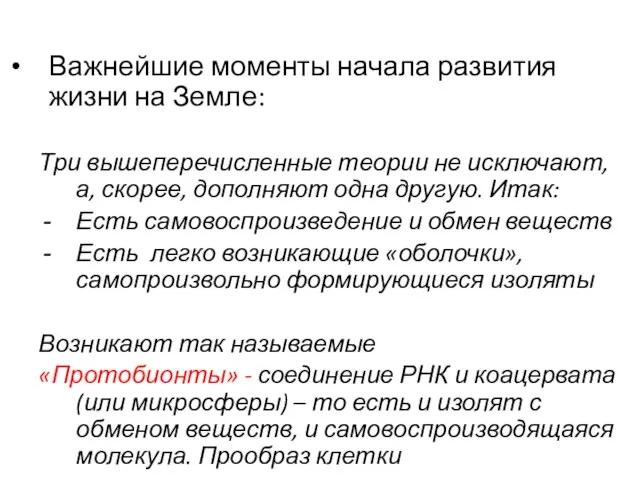 • Важнейшие моменты начала развития жизни на Земле:

Три вышеперечисленные теории не исключают, а, скорее, дополняют одна другую. Итак:
- Есть самовоспроизведение и обмен веществ
- Есть легко возникающие «оболочки», самопроизвольно формирующиеся изоляты

Возникают так называемые «Протобионты» - соединение РНК и коацервата (или микросферы) – то есть и изолят с обменом веществ, и самовоспроизводящаяся молекула. Прообраз клетки